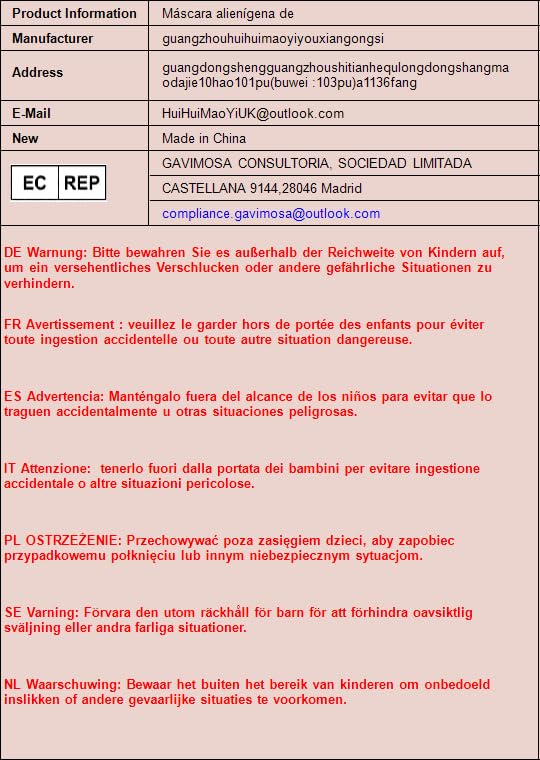 | Product Information | Máscara alienígena de |
|---|---|
| Manufacturer | guangzhouhuihuimaoyiyouxiangongsi |
| Address | guangdongshengguangzhoushitianhequlongdongshangmaodajie10hao101pu(buwei :103pu)a1136fang |
| E-Mail | HuiHuiMaoYiUK@outlook.com |
| New | Made in China |
| EC REP | GAVIMOSA CONSULTORIA, SOCIEDAD LIMITADA |
| | CASTELLANA 9144,28046 Madrid |
| | compliance.gavimosa@outlook.com |

DE Warnung: Bitte bewahren Sie es außerhalb der Reichweite von Kindern auf, um ein versehentliches Verschlucken oder andere gefährliche Situationen zu verhindern.

FR Avertissement : veuillez le garder hors de portée des enfants pour éviter toute ingestion accidentelle ou toute autre situation dangereuse.

ES Advertencia: Manténgalo fuera del alcance de los niños para evitar que lo traguen accidentalmente u otras situaciones peligrosas.

IT Attenzione: tenerlo fuori dalla portata dei bambini per evitare ingestione accidentale o altre situazioni pericolose.

PL OSTRZEŻENIE: Przechowywać poza zasięgiem dzieci, aby zapobiec przypadkowemu połknięciu lub innym niebezpiecznym sytuacjom.

SE Varning: Förvara den utom räckhåll för barn för att förhindra oavsiktlig sväljning eller andra farliga situationer.

NL Waarschuwing: Bewaar het buiten het bereik van kinderen om onbedoeld inslikken of andere gevaarlijke situaties te voorkomen.